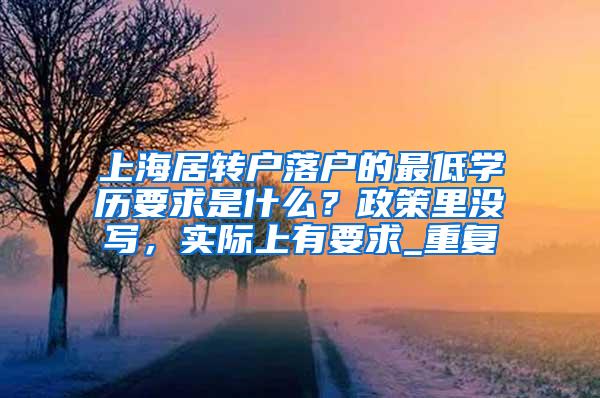 上海居转户落户的最低学历要求是什么？政策里没写，实际上有要求_重复